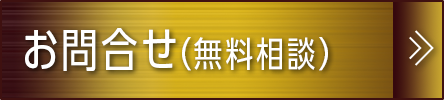 お問合せ(無料相談) »